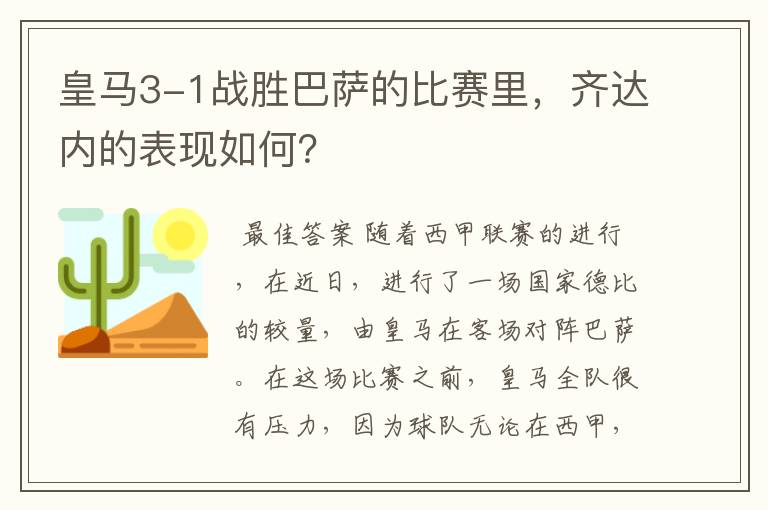 皇马3-1战胜巴萨的比赛里，齐达内的表现如何?

最佳答案 随着西甲联赛的进行，在近日，进行了一场国家德比的较量，由皇马在客场对阵巴萨。在这场比赛之前，皇马全队很有压力，因为球队无论在西甲，